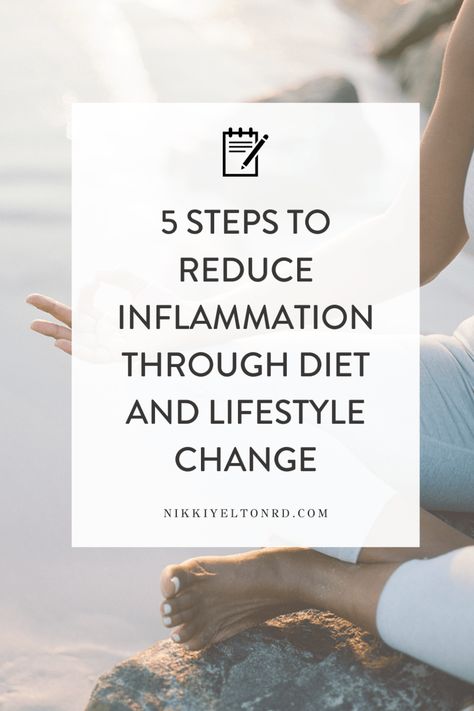 5 STEPS TO REDUCE INFLAMMATION THROUGH DIET AND LIFESTYLE CHANGE

NIKKIYELTONRD.COM